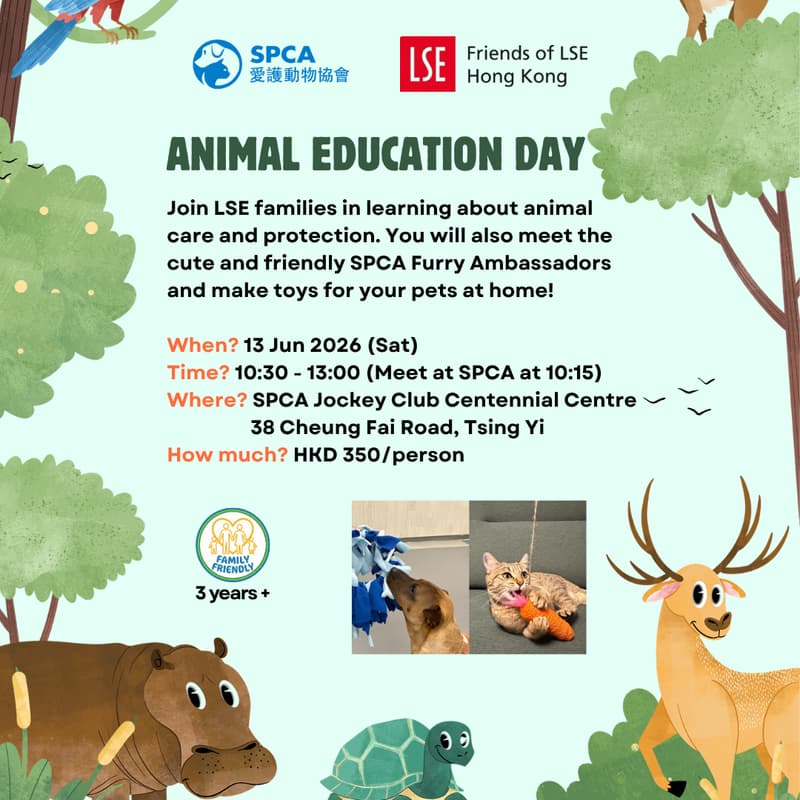 SPCA
愛護動物協會

LSE Friends of LSE Hong Kong

ANIMAL EDUCATION DAY

Join LSE families in learning about animal care and protection. You will also meet the cute and friendly SPCA Furry Ambassadors and make toys for your pets at home!

When? 13 Jun 2026 (Sat)
Time? 10:30 - 13:00 (Meet at SPCA at 10:15)
Where? SPCA Jockey Club Centennial Centre
38 Cheung Fai Road, Tsing Yi
How much? HKD 350/person

FAMILY FRIENDLY
3 years +